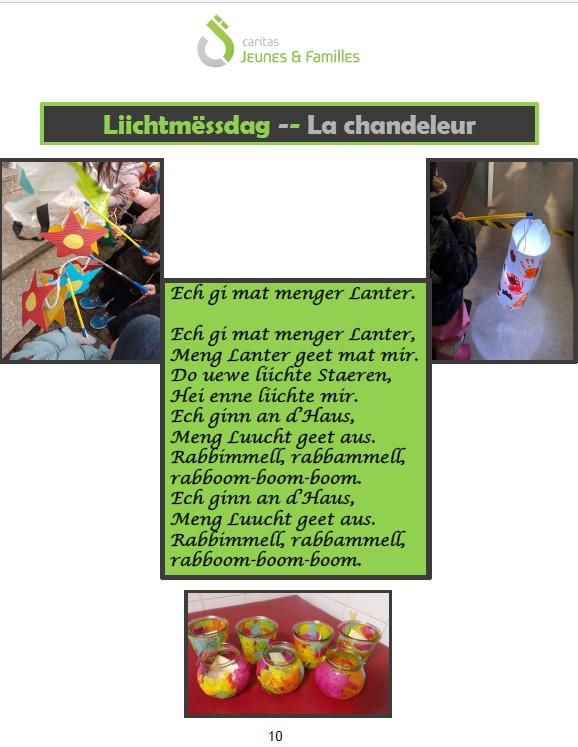 caritas
Jeunes & Familles

Liichtmëssdag -- La chandeleur

Ech gi mat menger Lanter.

Ech gi mat menger Lanter,
Meng Lanter geet mat mir.
Do uewe liichte Staeren,
Hei enne liichte mir.
Ech ginn an d'Haus,
Meng Luucht geet aus.
Rabbimmell, rabbammell,
rabboom-boom-boom.
Ech ginn an d'Haus,
Meng Luucht geet aus.
Rabbimmell, rabbammell,
rabboom-boom-boom.

10